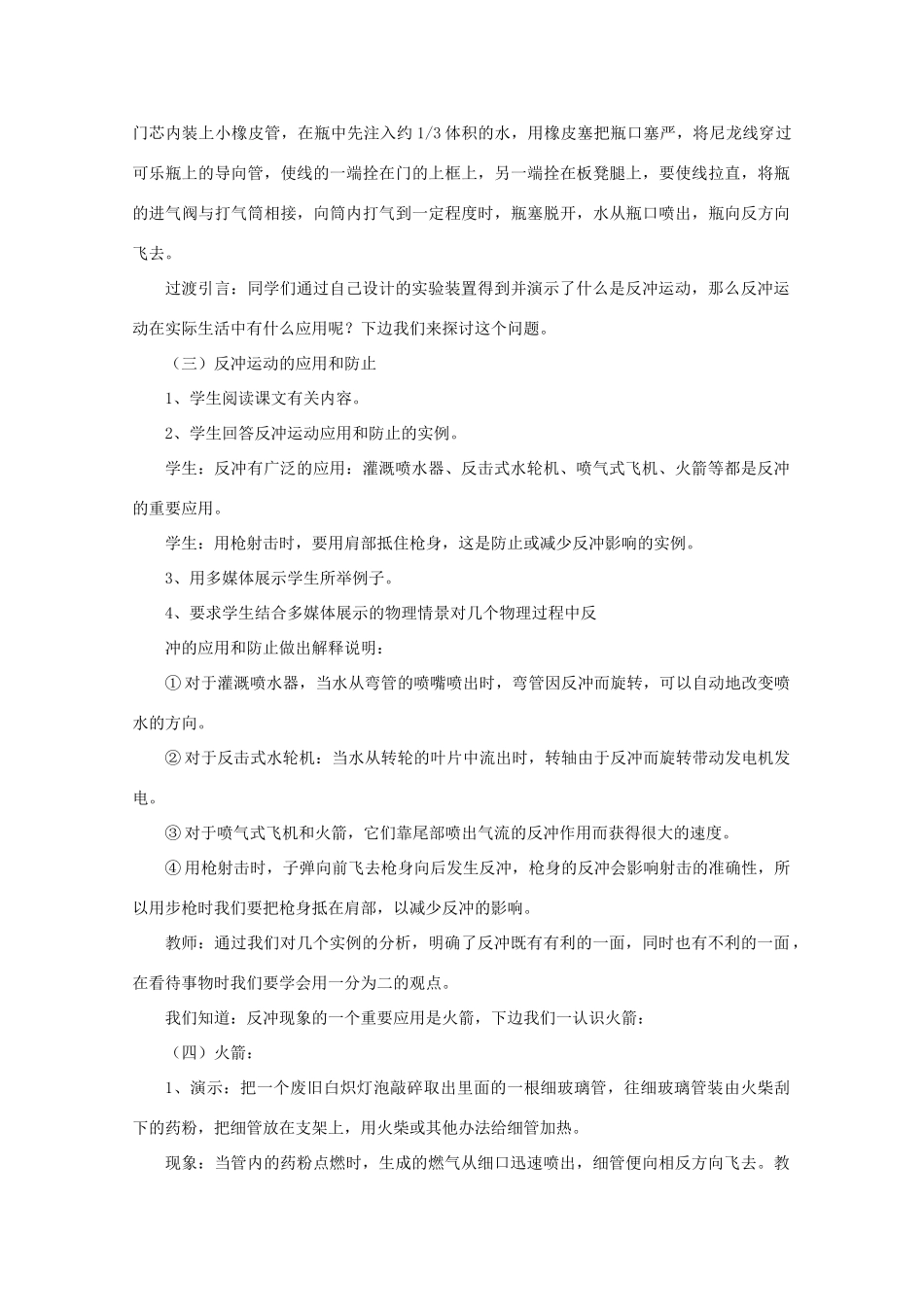 门芯内装上小橡皮管，在瓶中先注入约 1/3 体积的水，用橡皮塞把瓶口塞严，将尼龙线穿过可乐瓶上的导向管，使线的一端拴在门的上框上，另一端拴在板凳腿上，要使线拉直，将瓶的进气阀与打气筒相接，向筒内打气到一定程度时，瓶塞脱开，水从瓶口喷出，瓶向反方向飞去。

过渡引言：同学们通过自己设计的实验装置得到并演示了什么是反冲运动，那么反冲运动在实际生活中有什么应用呢？下边我们来探讨这个问题。

（三）反冲运动的应用和防止

1、学生阅读课文有关内容。

2、学生回答反冲运动应用和防止的实例。

学生：反冲有广泛的应用：灌溉喷水器、反击式水轮机、喷气式飞机、火箭等都是反冲的重要应用。

学生：用枪射击时，要用肩部抵住枪身，这是防止或减少反冲影响的实例。

3、用多媒体展示学生所举例子。

4、要求学生结合多媒体展示的物理情景对几个物理过程中反

冲的应用和防止做出解释说明：

① 对于灌溉喷水器，当水从弯管的喷嘴喷出时，弯管因反冲而旋转，可以自动地改变喷水的方向。

② 对于反击式水轮机：当水从转轮的叶片中流出时，转轴由于反冲而旋转带动发电机发电。

③ 对于喷气式飞机和火箭，它们靠尾部喷出气流的反冲作用而获得很大的速度。

④ 用枪射击时，子弹向前飞去枪身向后发生反冲，枪身的反冲会影响射击的准确性，所以用步枪时我们要把枪身抵在肩部，以减少反冲的影响。

教师：通过我们对几个实例的分析，明确了反冲既有有利的一面，同时也有不利的一面，在看待事物时我们要学会用一分为二的观点。

我们知道：反冲现象的一个重要应用是火箭，下边我们一认识火箭：

（四）火箭：

1、演示：把一个废旧白炽灯泡敲碎取出里面的一根细玻璃管，往细玻璃管装由火柴刮下的药粉，把细管放在支架上，用火柴或其他办法给细管加热。

现象：当管内的药粉点燃时，生成的燃气从细口迅速喷出，细管便向相反方向飞去。教